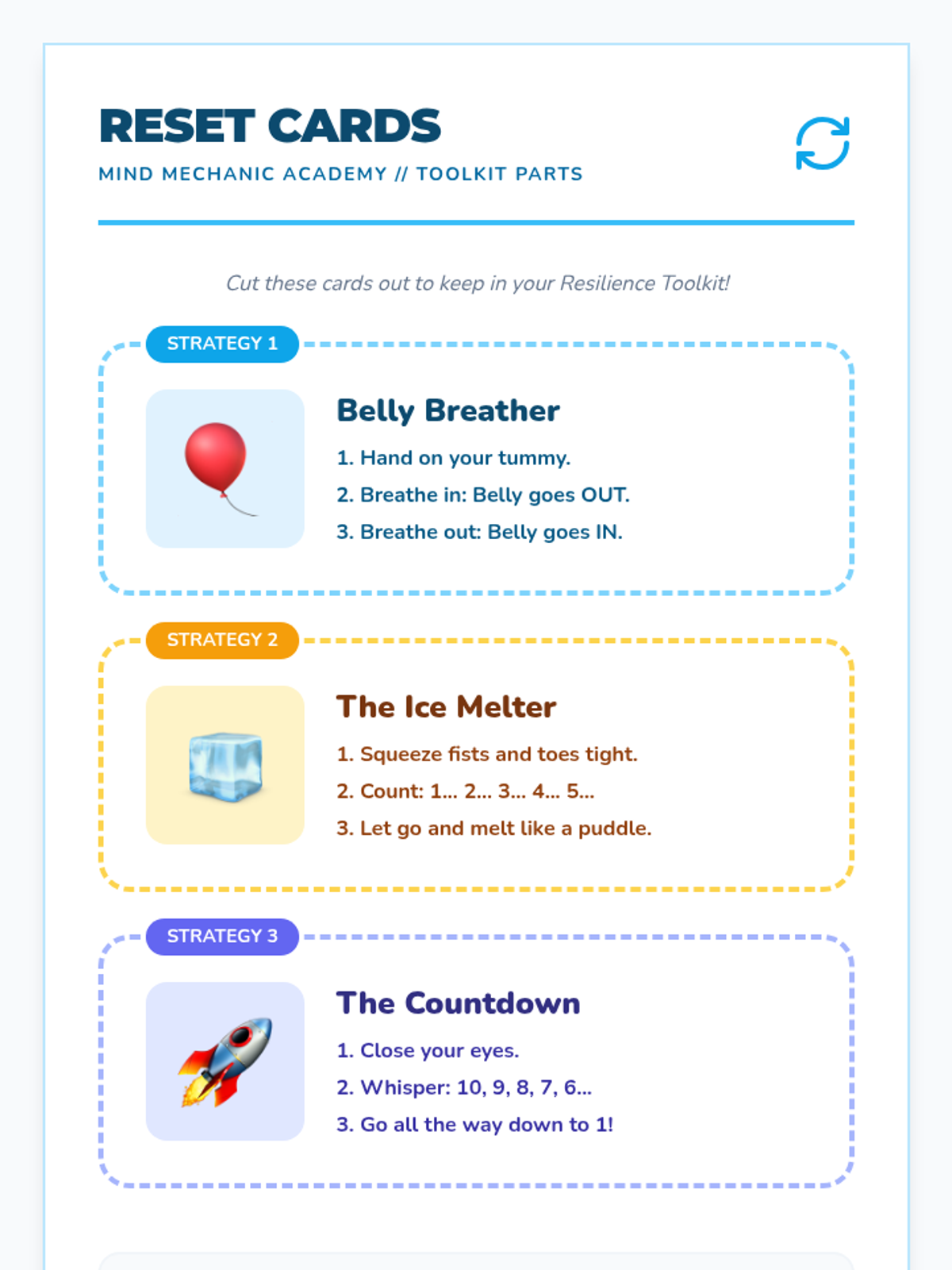 RESET CARDS

MIND MECHANIC ACADEMY // TOOLKIT PARTS

Cut these cards out to keep in your Resilience Toolkit!

STRATEGY 1

Belly Breather

1. Hand on your tummy.

2. Breathe in: Belly goes OUT.

3. Breathe out: Belly goes IN.

STRATEGY 2

The Ice Melter

1. Squeeze fists and toes tight.

2. Count: 1... 2... 3... 4... 5...

3. Let go and melt like a puddle.

STRATEGY 3

The Countdown

1. Close your eyes.

2. Whisper: 10, 9, 8, 7, 6...

3. Go all the way down to 1!